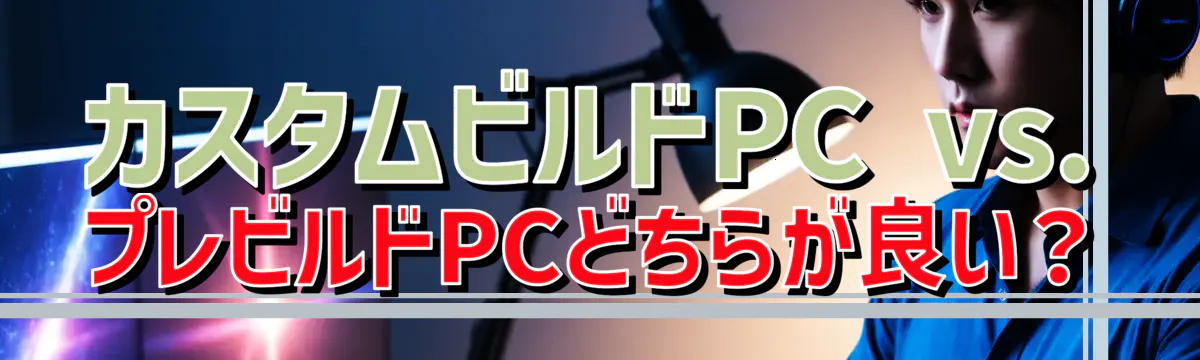 カスタムビルドPC vs.
プレビルドPCどちらが良い?